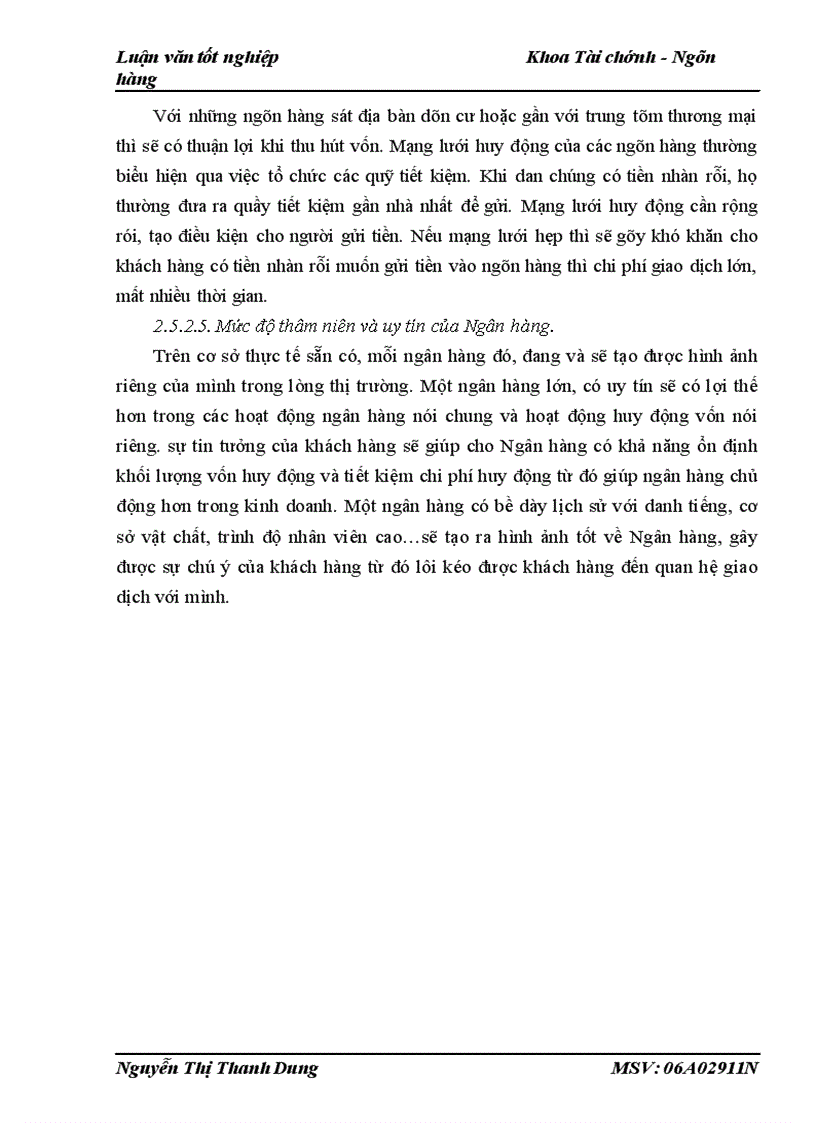 Luận văn tốt nghiệp                                                    Khoa Tài chớnh - Ngõn hàng

Với những ngõn hàng sát địa bàn dõn cư hoặc gần với trung tõm thương mại thì sẽ có thuận lợi khi thu hút vốn. Mạng lưới huy động của các ngõn hàng thường biểu hiện qua việc tổ chức các quỹ tiết kiệm. Khi dan chúng có tiền nhàn rỗi, họ thường đưa ra quầy tiết kiệm gần nhà nhất để gửi. Mạng lưới huy động cần rộng rói, tạo điều kiện cho người gửi tiền. Nếu mạng lưới hẹp thì sẽ gõy khó khăn cho khách hàng có tiền nhàn rỗi muốn gửi tiền vào ngõn hàng thì chi phí giao dịch lớn, mất nhiều thời gian.

2.5.2.5. Mức độ thâm niên và uy tín của Ngân hàng.

Trên cơ sở thực tế sẵn có, mỗi ngân hàng đó, đang và sẽ tạo được hình ảnh riêng của mình trong lòng thị trường. Một ngân hàng lớn, có uy tín sẽ có lợi thế hơn trong các hoạt động ngân hàng nói chung và hoạt động huy động vốn nói riêng. sự tin tưởng của khách hàng sẽ giúp cho Ngân hàng có khả năng ổn định khối lượng vốn huy động và tiết kiệm chi phí huy động từ đó giúp ngân hàng chủ động hơn trong kinh doanh. Một ngân hàng có bề dày lịch sử với danh tiếng, cơ sở vật chất, trình độ nhân viên cao…sẽ tạo ra hình ảnh tốt về Ngân hàng, gây được sự chú ý của khách hàng từ đó lôi kéo được khách hàng đến quan hệ giao dịch với mình.

Nguyễn Thị Thanh Dung                                                    MSV: 06A02911N